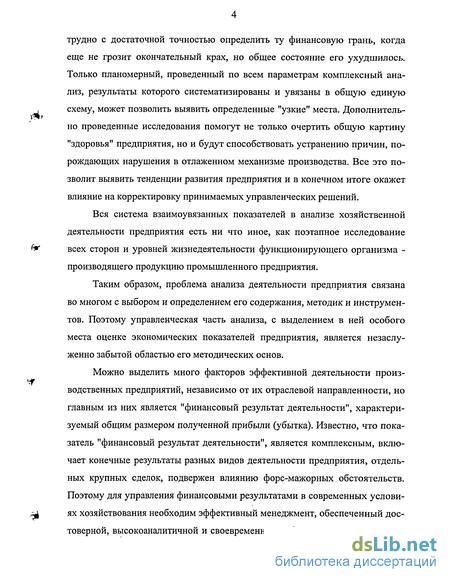 4

трудно с достаточной точностью определить ту финансовую грань, когда еще не грозит окончательный крах, но общее состояние его ухудшилось. Только планомерный, проведенный по всем параметрам комплексный анализ, результаты которого систематизированы и увязаны в общую единую схему, может позволить выявить определенные "узкие" места. Дополнительно проведенные исследования помогут не только очертить общую картину "здоровья" предприятия, но и будут способствовать устранению причин, порождающих нарушения в отлаженном механизме производства. Все это позволит выявить тенденции развития предприятия и в конечном итоге окажет влияние на корректировку принимаемых управленческих решений.

Вся система взаимоувязанных показателей в анализе хозяйственной деятельности предприятия есть ни что иное, как поэтапное исследование всех сторон и уровней жизнедеятельности функционирующего организма - производящего продукцию промышленного предприятия.

Таким образом, проблема анализа деятельности предприятия связана во многом с выбором и определением его содержания, методик и инструментов. Поэтому управленческая часть анализа, с выделением в ней особого места оценке экономических показателей предприятия, является незаслуженно забытой областью его методических основ.

Можно выделить много факторов эффективной деятельности производственных предприятий, независимо от их отраслевой направленности, но главным из них является "финансовый результат деятельности", характеризуемый общим размером полученной прибыли (убытка). Известно, что показатель "финансовый результат деятельности", является комплексным, включает конечные результаты разных видов деятельности предприятия, отдельных крупных сделок, подвержен влиянию форс-мажорных обстоятельств. Поэтому для управления финансовыми результатами в современных условиях хозяйствования необходим эффективный менеджмент, обеспеченный достоверной, высокоаналитичной и своевременн

dsLib.net
библиотека диссертаций